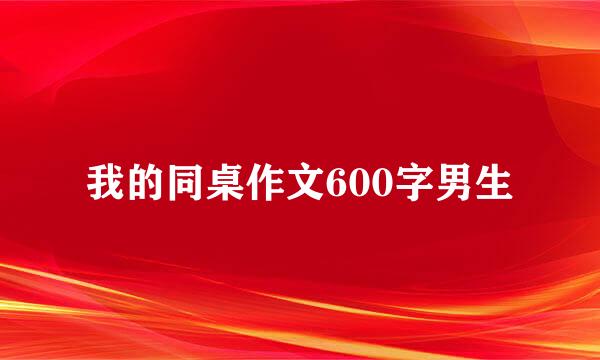 我的同桌作文600字男生